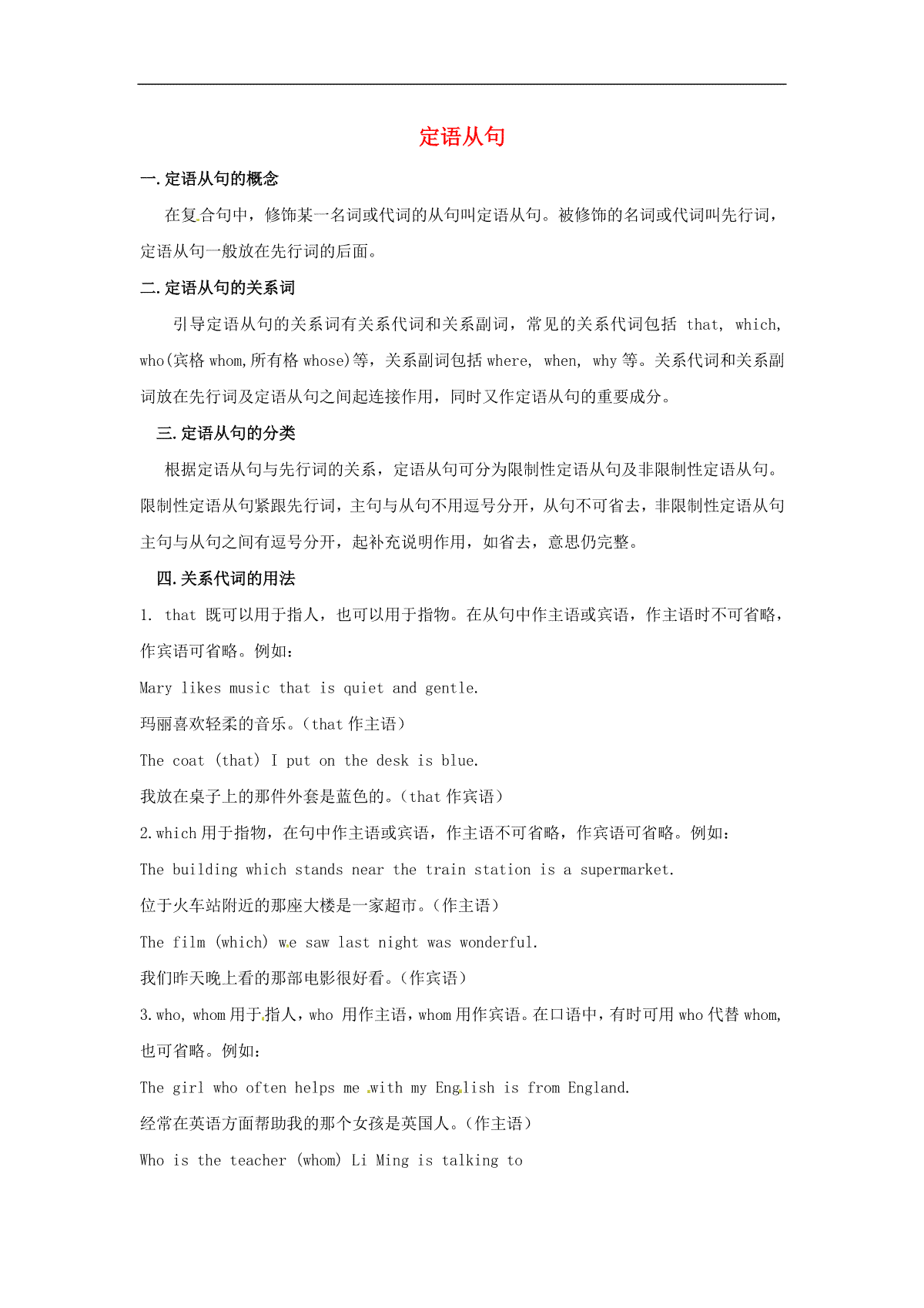 定语从句

一.定语从句的概念

在复合句中，修饰某一名词或代词的从句叫定语从句。被修饰的名词或代词叫先行词，定语从句一般放在先行词的后面。

二.定语从句的关系词

引导定语从句的关系词有关系代词和关系副词，常见的关系代词包括 that, which, who(宾格 whom,所有格 whose)等，关系副词包括 where, when, why 等。关系代词和关系副词放在先行词及定语从句之间起连接作用，同时又作定语从句的重要成分。

三.定语从句的分类

根据定语从句与先行词的关系，定语从句可分为限制性定语从句及非限制性定语从句。限制性定语从句紧跟先行词，主句与从句不用逗号分开，从句不可省去，非限制性定语从句主句与从句之间有逗号分开，起补充说明作用，如省去，意思仍完整。

四.关系代词的用法

1. that 既可以用于指人，也可以用于指物。在从句中作主语或宾语，作主语时不可省略，作宾语可省略。例如:

Mary likes music that is quiet and gentle.

玛丽喜欢轻柔的音乐。(that 作主语)

The coat (that) I put on the desk is blue.

我放在桌子上的那件外套是蓝色的。(that 作宾语)

2.which 用于指物，在句中作主语或宾语，作主语不可省略，作宾语可省略。例如:

The building which stands near the train station is a supermarket.

位于火车站附近的那座大楼是一家超市。(作主语)

The film (which) we saw last night was wonderful.

我们昨天晚上看的那部电影很好看。(作宾语)

3.who, whom 用于指人，who 用作主语，whom 用作宾语。在口语中，有时可用 who 代替 whom,也可省略。例如:

The girl who often helps me with my English is from England.

经常在英语方面帮助我的那个女孩是英国人。(作主语)

Who is the teacher (whom) Li Ming is talking to